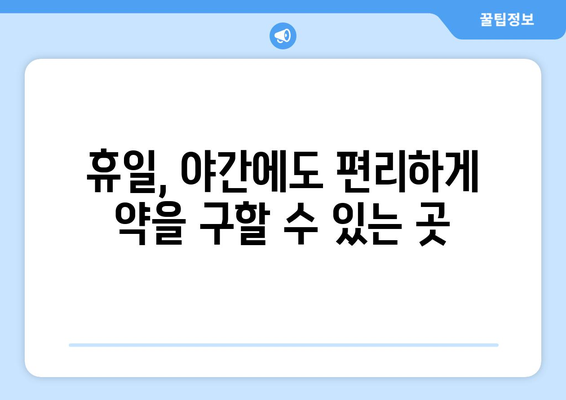 꿀팁정보

휴일, 야간에도 편리하게 약을 구할 수 있는 곳